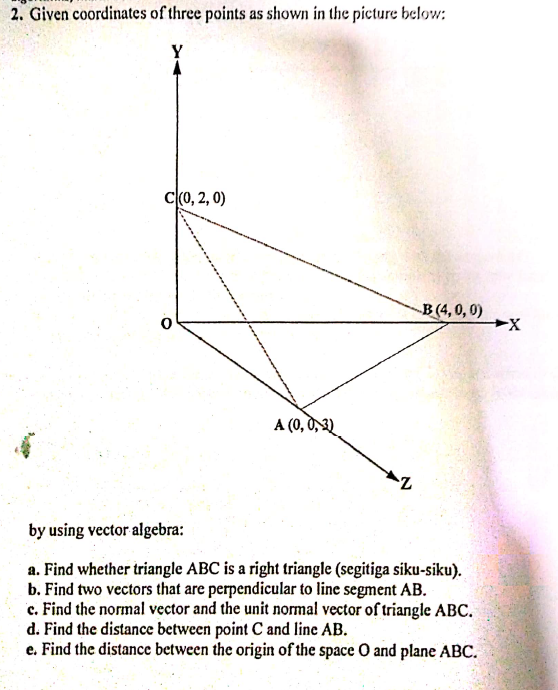 2. Given coordinates of three points as shown in the picture below:

Y

C (0, 2, 0)

B (4, 0, 0)

O

X

A (0, 0, 3)

Z

by using vector algebra:

a. Find whether triangle ABC is a right triangle (segitiga siku-siku).
b. Find two vectors that are perpendicular to line segment AB.
c. Find the normal vector and the unit normal vector of triangle ABC.
d. Find the distance between point C and line AB.
e. Find the distance between the origin of the space O and plane ABC.